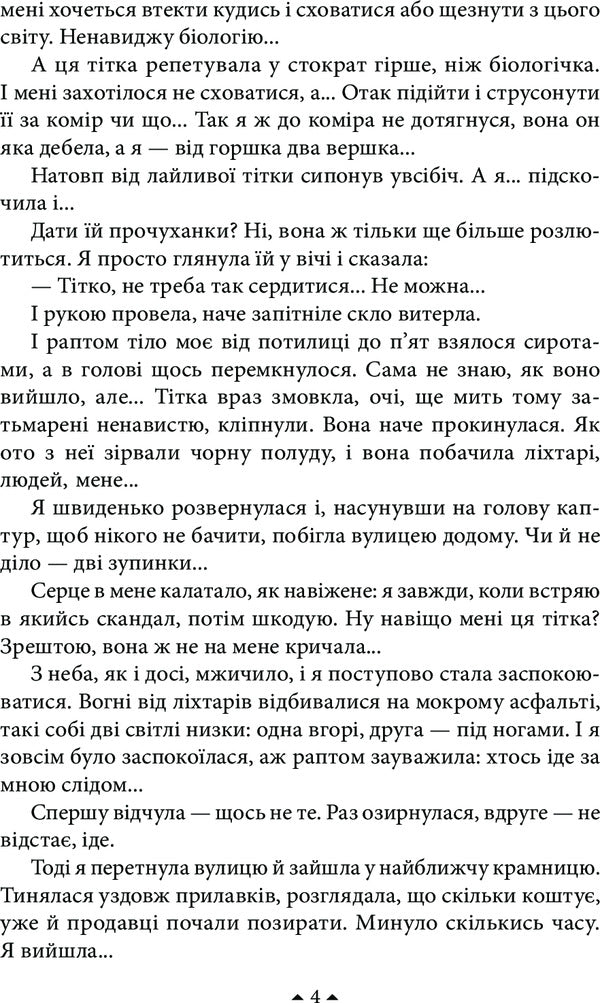 мені хочеться втекти кудись і сховатися або щезнути з цього світу. Ненавиджу біологію...

А ця тітка репетувала у стократ гірше, ніж біологічка. І мені захотілося не сховатися, а... Отак підійти і струсонути її за комір чи що... Так я ж до коміра не дотягнуся, вона он яка дебела, а я — від горшка два вершка...

Натовп від лайливої тітки сипонув увсібіч. А я... підскочила і...

Дати їй прочуханки? Ні, вона ж тільки ще більше розлютиться. Я просто глянула їй у вічі і сказала:

— Тітко, не треба так сердитися... Не можна...

І рукою провела, наче запітніле скло витерла.

І раптом тіло моє від потилиці до п'ят взялося сиротами, а в голові щось перемкнулося. Сама не знаю, як воно вийшло, але... Тітка враз змовкла, очі, ще мить тому затьмарені ненавистю, кліпнули. Вона наче прокинулася. Як ото з неї зірвали чорну полуду, і вона побачила ліхтарі, людей, мене...

Я швиденько розвернулася і, насунувши на голову каптур, щоб нікого не бачити, побігла вулицею додому. Чи й не діло — дві зупинки...

Серце в мене калатало, як навіжене: я завжди, коли встряю в якийсь скандал, потім шкодую. Ну навіщо мені ця тітка? Зрештою, вона ж не на мене кричала...

З неба, як і досі, мжичило, і я поступово стала заспокоюватися. Вогні від ліхтарів відбивалися на мокрому асфальті, такі собі дві світлі низки: одна вгорі, друга — під ногами. І я зовсім було заспокоїлася, аж раптом зауважила: хтось іде за мною слідом...

Спершу відчула — щось не те. Раз озирнулася, вдруге — не відстає, іде.

Тоді я перетнула вулицю й зайшла у найближчу крамницю. Тинялася уздовж прилавків, розглядала, що скільки коштує, уже й продавці почали позирати. Минуло скількись часу. Я вийшла...

4